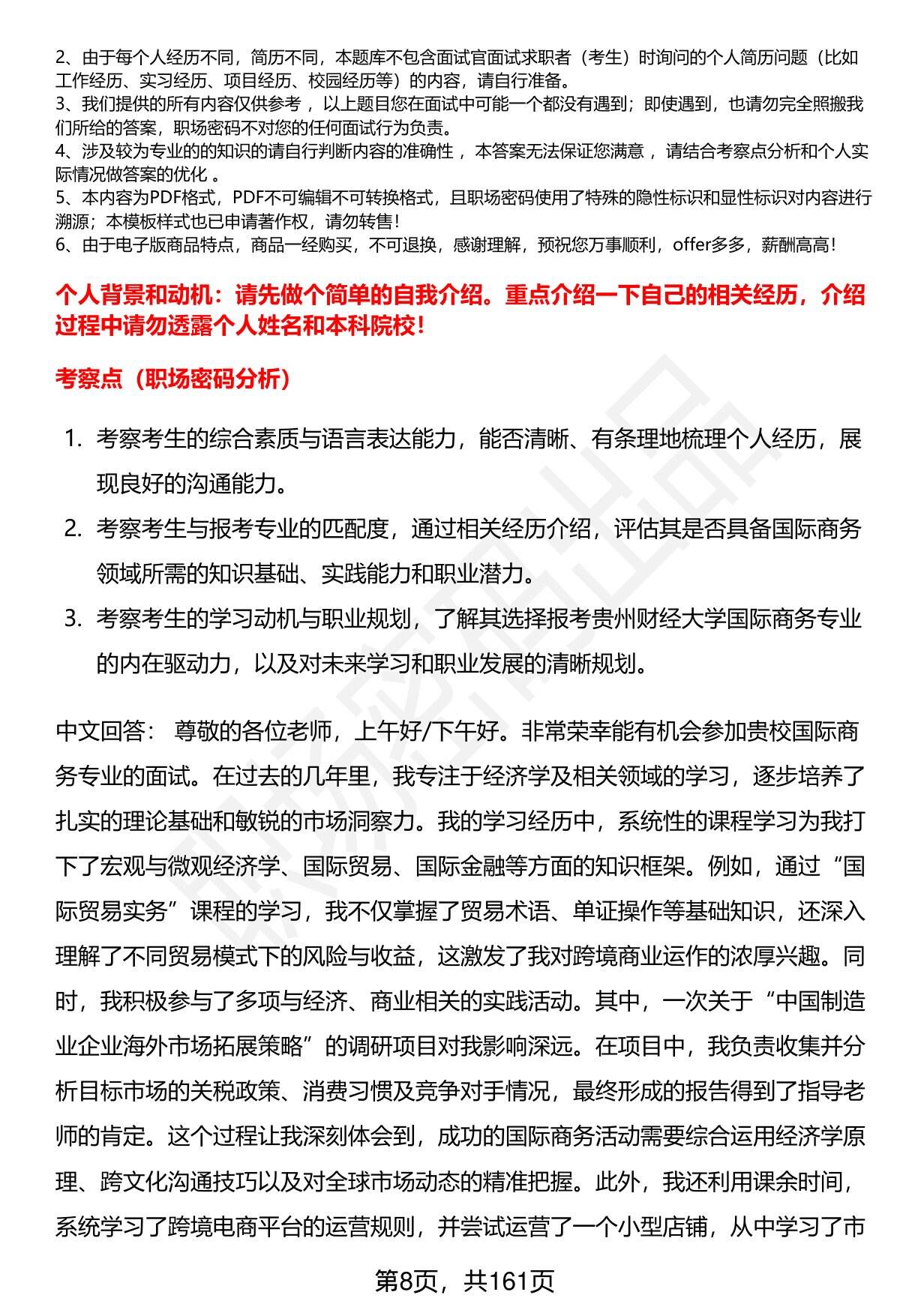 2、由于每个人经历不同，简历不同，本题库不包含面试官面试求职者（考生）时询问的个人简历问题（比如工作经历、实习经历、项目经历、校园经历等）的内容，请自行准备。
3、我们提供的所有内容仅供参考，以上题目您在面试中可能一个都没有遇到；即使遇到，也请勿完全照搬我们所给的答案，职场密码不对您的任何面试行为负责。
4、涉及较为专业的的知识的请自行判断内容的准确性，本答案无法保证您满意，请结合考察点分析和个人实际情况做答案的优化。
5、本内容为PDF格式，PDF不可编辑不可转换格式，且职场密码使用了特殊的隐性标识和显性标识对内容进行溯源；本模板样式也已申请著作权，请勿转售！
6、由于电子版商品特点，商品一经购买，不可退换，感谢理解，预祝您万事顺利，offer多多，薪酬高高！

个人背景和动机：请先做个简单的自我介绍。重点介绍一下自己的相关经历，介绍过程中请勿透露个人姓名和本科院校！

考察点（职场密码分析）

1. 考察考生的综合素质与语言表达能力，能否清晰、有条理地梳理个人经历，展现良好的沟通能力。
2. 考察考生与报考专业的匹配度，通过相关经历介绍，评估其是否具备国际商务领域所需的知识基础、实践能力和职业潜力。
3. 考察考生的学习动机与职业规划，了解其选择报考贵州财经大学国际商务专业的内在驱动力，以及对未来学习和职业发展的清晰规划。

中文回答： 尊敬的各位老师，上午好/下午好。非常荣幸能有机会参加贵校国际商务专业的面试。在过去的几年里，我专注于经济学及相关领域的学习，逐步培养了扎实的理论基础和敏锐的市场洞察力。我的学习经历中，系统性的课程学习为我打下了宏观与微观经济学、国际贸易、国际金融等方面的知识框架。例如，通过“国际贸易实务”课程的学习，我不仅掌握了贸易术语、单证操作等基础知识，还深入理解了不同贸易模式下的风险与收益，这激发了我对跨境商业运作的浓厚兴趣。同时，我积极参与了多项与经济、商业相关的实践活动。其中，一次关于“中国制造业企业海外市场拓展策略”的调研项目对我影响深远。在项目中，我负责收集并分析目标市场的关税政策、消费习惯及竞争对手情况，最终形成的报告得到了指导老师的肯定。这个过程让我深刻体会到，成功的国际商务活动需要综合运用经济学原理、跨文化沟通技巧以及对全球市场动态的精准把握。此外，我还利用课余时间，系统学习了跨境电商平台的运营规则，并尝试运营了一个小型店铺，从中学习了市

第8页，共161页